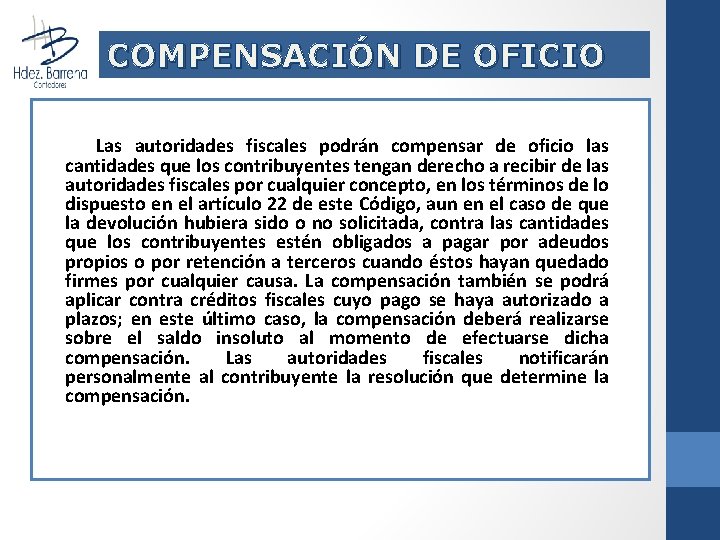 Hdez. Barrena
Contadores

COMPENSACIÓN DE OFICIO

Las autoridades fiscales podrán compensar de oficio las cantidades que los contribuyentes tengan derecho a recibir de las autoridades fiscales por cualquier concepto, en los términos de lo dispuesto en el artículo 22 de este Código, aun en el caso de que la devolución hubiera sido o no solicitada, contra las cantidades que los contribuyentes estén obligados a pagar por adeudos propios o por retención a terceros cuando éstos hayan quedado firmes por cualquier causa. La compensación también se podrá aplicar contra créditos fiscales cuyo pago se haya autorizado a plazos; en este último caso, la compensación deberá realizarse sobre el saldo insoluto al momento de efectuarse dicha compensación. Las autoridades fiscales notificarán personalmente al contribuyente la resolución que determine la compensación.